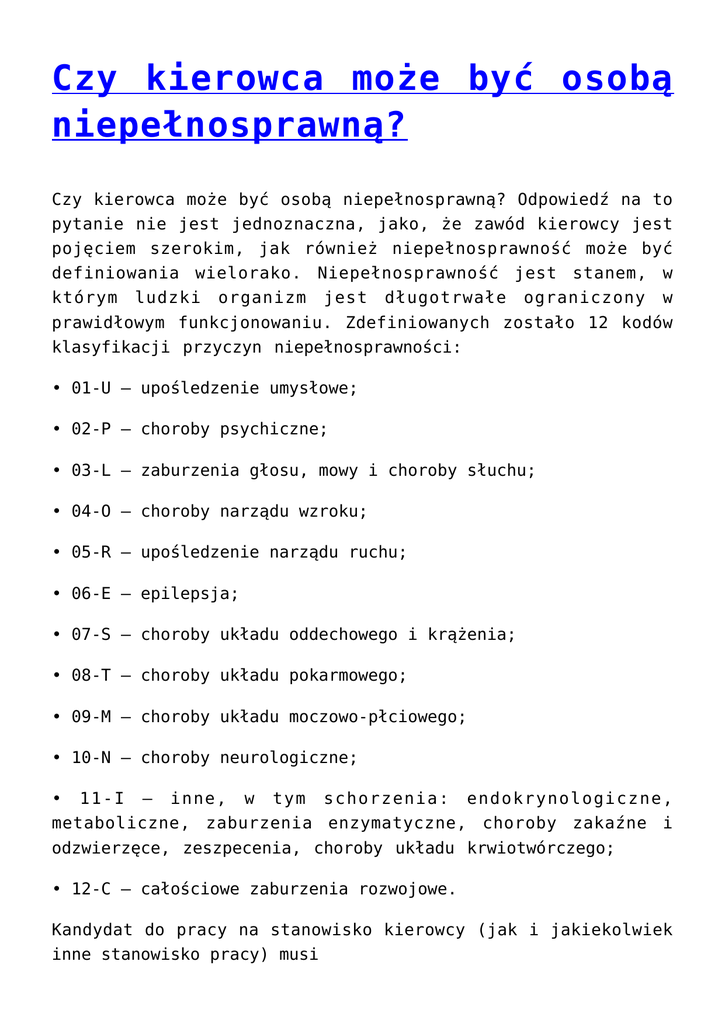 Czy kierowca może być osobą niepełnosprawną?

Czy kierowca może być osobą niepełnosprawną? Odpowiedź na to pytanie nie jest jednoznaczna, jako, że zawód kierowcy jest pojęciem szerokim, jak również niepełnosprawność może być definiowania wielorako. Niepełnosprawność jest stanem, w którym ludzki organizm jest długotrwałe ograniczony w prawidłowym funkcjonowaniu. Zdefiniowanych zostało 12 kodów klasyfikacji przyczyn niepełnosprawności:

• 01-U – upośledzenie umysłowe;

• 02-P – choroby psychiczne;

• 03-L – zaburzenia głosu, mowy i choroby słuchu;

• 04-O – choroby narządu wzroku;

• 05-R – upośledzenie narządu ruchu;

• 06-E – epilepsja;

• 07-S – choroby układu oddechowego i krążenia;

• 08-T – choroby układu pokarmowego;

• 09-M – choroby układu moczowo-płciowego;

• 10-N – choroby neurologiczne;

• 11-I – inne, w tym schorzenia: endokrynologiczne, metaboliczne, zaburzenia enzymatyczne, choroby zakaźne i odzwierzęce, zeszpecenia, choroby układu krwiotwórczego;

• 12-C – całościowe zaburzenia rozwojowe.

Kandydat do pracy na stanowisko kierowcy (jak i jakiekolwiek inne stanowisko pracy) musi